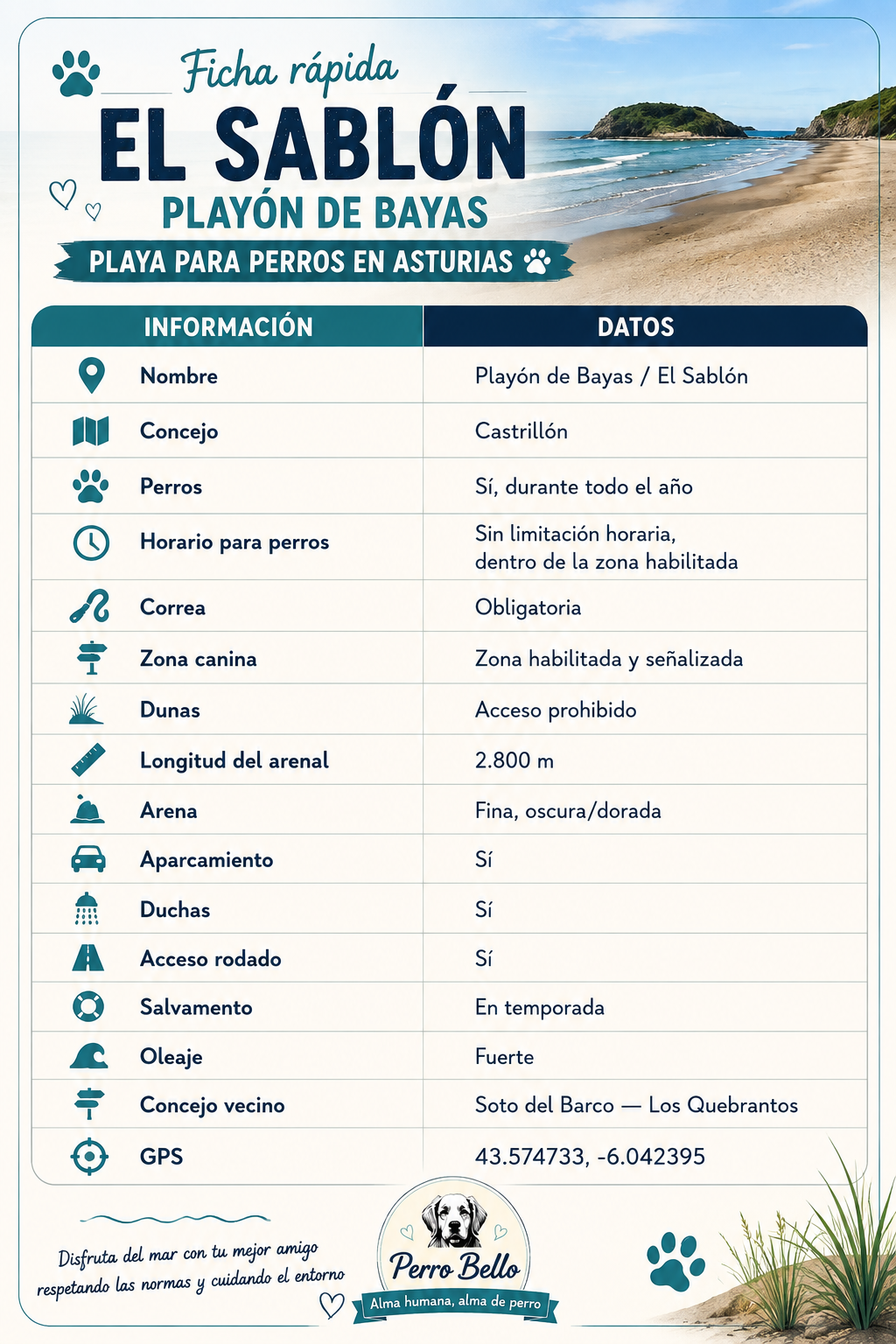 Ficha rápida
EL SABLÓN
PLAYÓN DE BAYAS
PLAYA PARA PERROS EN ASTURIAS

| INFORMACIÓN | DATOS |
|---|---|
| Nombre | Playón de Bayas / El Sablón |
| Concejo | Castrillón |
| Perros | Sí, durante todo el año |
| Horario para perros | Sin limitación horaria, dentro de la zona habilitada |
| Correa | Obligatoria |
| Zona canina | Zona habilitada y señalizada |
| Dunas | Acceso prohibido |
| Longitud del arenal | 2.800 m |
| Arena | Fina, oscura/dorada |
| Aparcamiento | Sí |
| Duchas | Sí |
| Acceso rodado | Sí |
| Salvamento | En temporada |
| Oleaje | Fuerte |
| Concejo vecino | Soto del Barco — Los Quebrantos |
| GPS | 43.574733, -6.042395 |

Disfruta del mar con tu mejor amigo respetando las normas y cuidando el entorno

Perro Bello
Alma humana, alma de perro